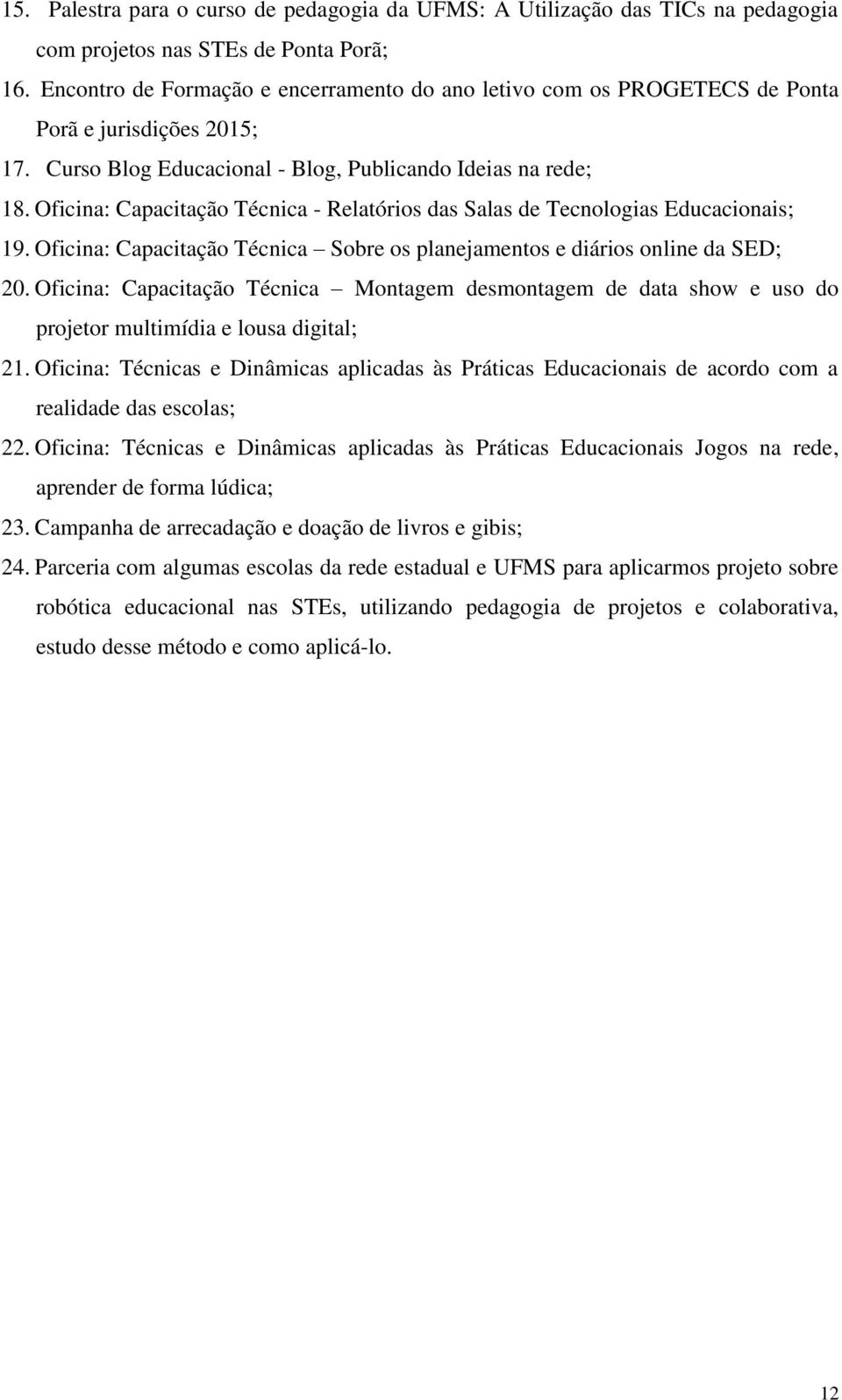 15. Palestra para o curso de pedagogia da UFMS: A Utilização das TICs na pedagogia com projetos nas STEs de Ponta Porã;

16. Encontro de Formação e encerramento do ano letivo com os PROGETECS de Ponta Porã e jurisdições 2015;

17. Curso Blog Educacional - Blog, Publicando Ideias na rede;

18. Oficina: Capacitação Técnica - Relatórios das Salas de Tecnologias Educacionais;

19. Oficina: Capacitação Técnica – Sobre os planejamentos e diários online da SED;

20. Oficina: Capacitação Técnica – Montagem desmontagem de data show e uso do projetor multimídia e lousa digital;

21. Oficina: Técnicas e Dinâmicas aplicadas às Práticas Educacionais de acordo com a realidade das escolas;

22. Oficina: Técnicas e Dinâmicas aplicadas às Práticas Educacionais Jogos na rede, aprender de forma lúdica;

23. Campanha de arrecadação e doação de livros e gibis;

24. Parceria com algumas escolas da rede estadual e UFMS para aplicarmos projeto sobre robótica educacional nas STEs, utilizando pedagogia de projetos e colaborativa, estudo desse método e como aplicá-lo.

12